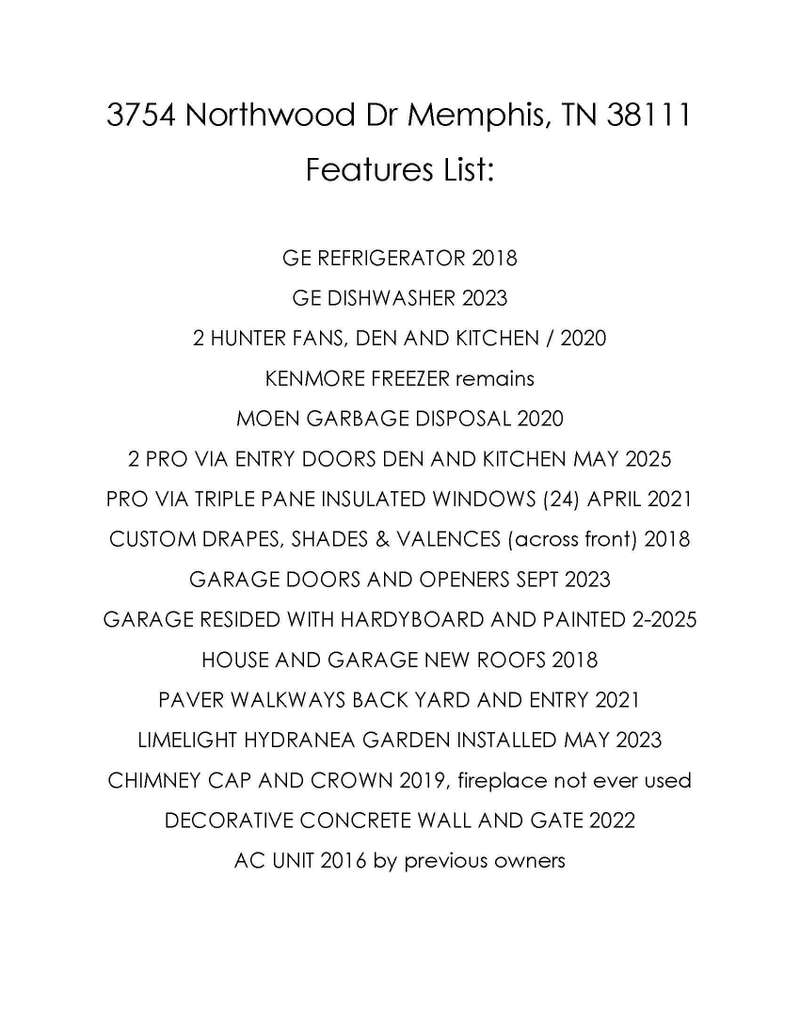 3754 Northwood Dr Memphis, TN 38111
Features List:

GE REFRIGERATOR 2018

GE DISHWASHER 2023

2 HUNTER FANS, DEN AND KITCHEN / 2020

KENMORE FREEZER remains

MOEN GARBAGE DISPOSAL 2020

2 PRO VIA ENTRY DOORS DEN AND KITCHEN MAY 2025

PRO VIA TRIPLE PANE INSULATED WINDOWS (24) APRIL 2021

CUSTOM DRAPES, SHADES & VALENCES (across front) 2018

GARAGE DOORS AND OPENERS SEPT 2023

GARAGE RESIDED WITH HARDYBOARD AND PAINTED 2-2025

HOUSE AND GARAGE NEW ROOFS 2018

PAVER WALKWAYS BACK YARD AND ENTRY 2021

LIMELIGHT HYDRANEA GARDEN INSTALLED MAY 2023

CHIMNEY CAP AND CROWN 2019, fireplace not ever used

DECORATIVE CONCRETE WALL AND GATE 2022

AC UNIT 2016 by previous owners